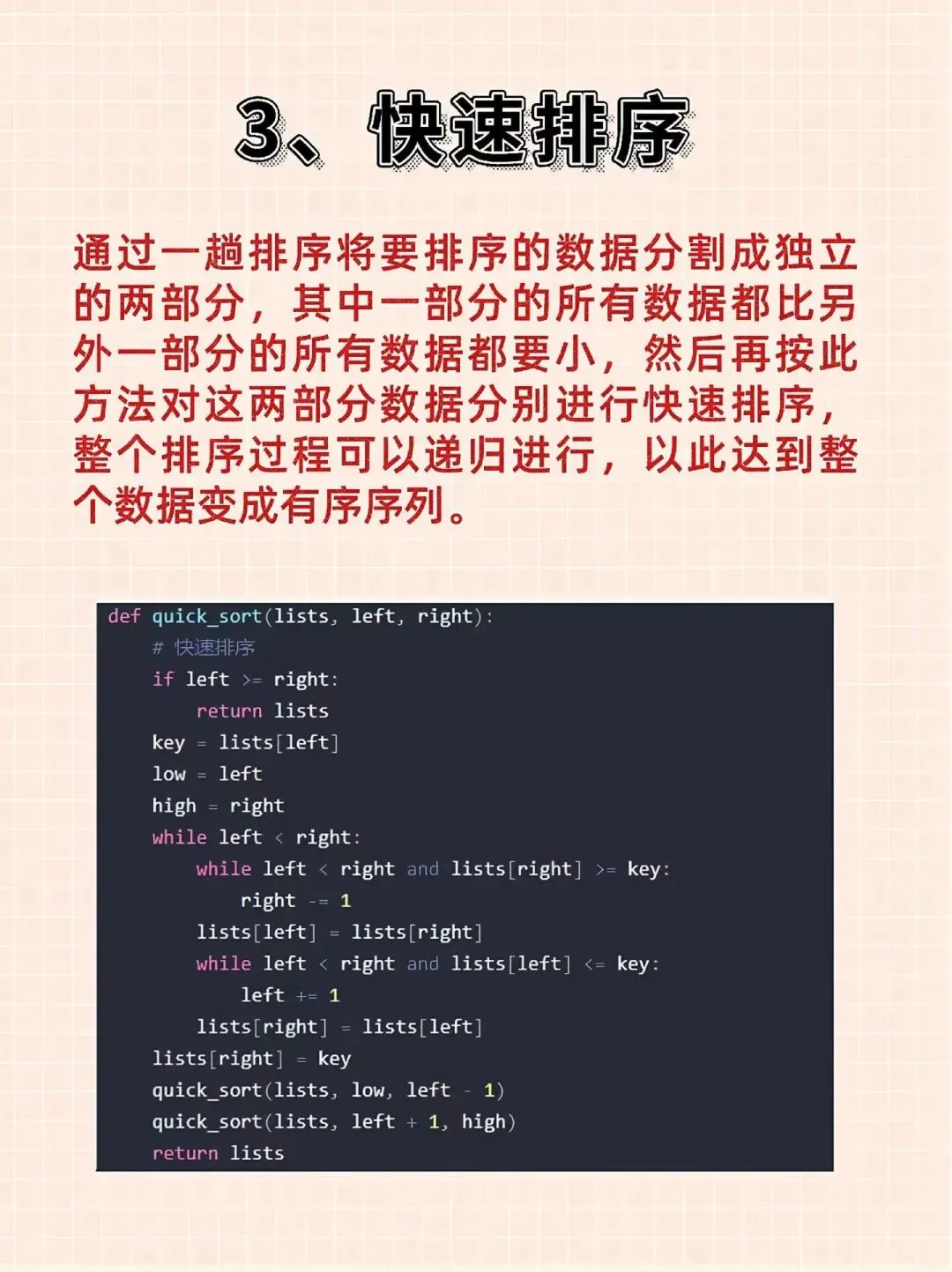 3、快速排序

通过一趟排序将要排序的数据分割成独立的两部分，其中一部分的所有数据都比另外一部分的所有数据都要小，然后再按此方法对这两部分数据分别进行快速排序，整个排序过程可以递归进行，以此达到整个数据变成有序序列。

def quick_sort(lists, left, right):
    # 快速排序
    if left >= right:
        return lists
    key = lists[left]
    low = left
    high = right
    while left < right:
        while left < right and lists[right] >= key:
            right -= 1
        lists[left] = lists[right]
        while left < right and lists[left] <= key:
            left += 1
        lists[right] = lists[left]
    lists[right] = key
    quick_sort(lists, low, left - 1)
    quick_sort(lists, left + 1, high)
    return lists